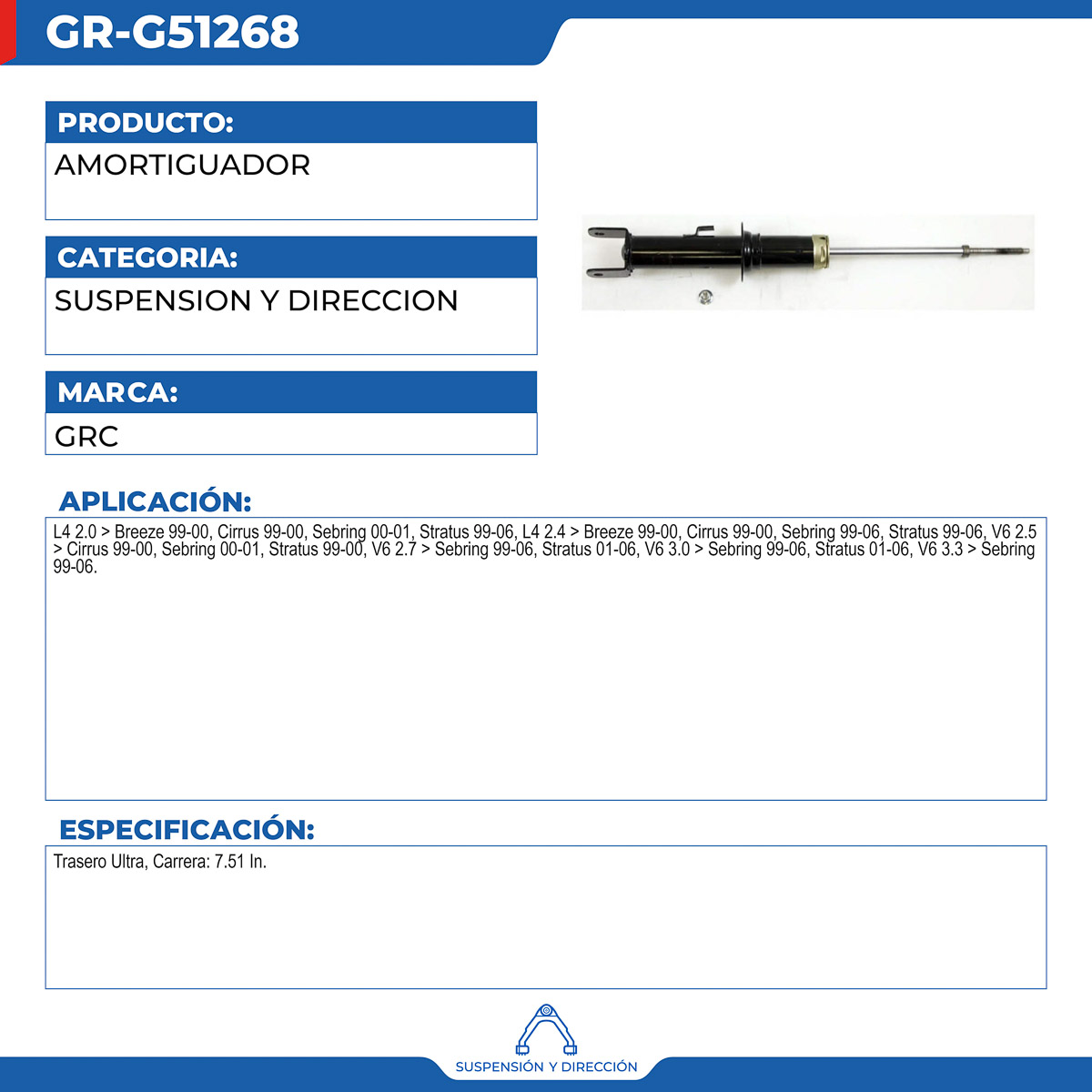 GR-G51268

PRODUCTO:
AMORTIGUADOR

CATEGORIA:
SUSPENSION Y DIRECCION

MARCA:
GRC

APLICACIÓN:
L4 2.0 > Breeze 99-00, Cirrus 99-00, Sebring 00-01, Stratus 99-06, L4 2.4 > Breeze 99-00, Cirrus 99-00, Sebring 99-06, Stratus 99-06, V6 2.5 > Cirrus 99-00, Sebring 00-01, Stratus 99-00, V6 2.7 > Sebring 99-06, Stratus 01-06, V6 3.0 > Sebring 99-06, Stratus 01-06, V6 3.3 > Sebring 99-06.

ESPECIFICACIÓN:
Trasero Ultra, Carrera: 7.51 In.

SUSPENSIÓN Y DIRECCIÓN